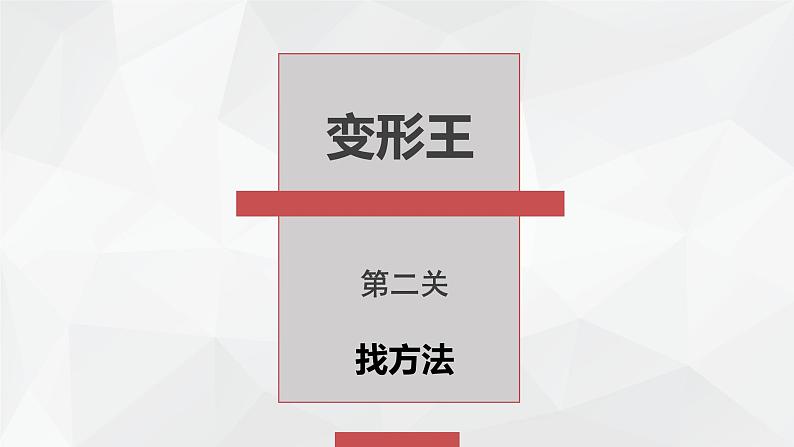 变形王

第二关

找方法